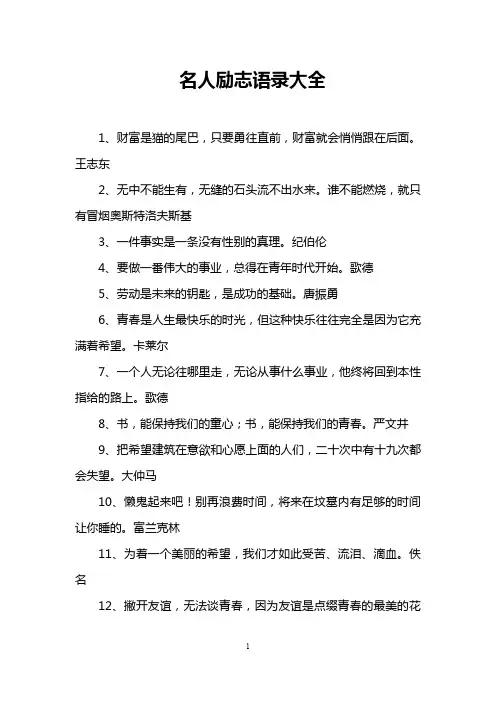 名人励志语录大全

1、财富是猫的尾巴，只要勇往直前，财富就会悄悄跟在后面。王志东

2、无中不能生有，无缝的石头流不出水来。谁不能燃烧，就只有冒烟奥斯特洛夫斯基

3、一件事实是一条没有性别的真理。纪伯伦

4、要做一番伟大的事业，总得在青年时代开始。歌德

5、劳动是未来的钥匙，是成功的基础。唐振勇

6、青春是人生最快乐的时光，但这种快乐往往完全是因为它充满着希望。卡莱尔

7、一个人无论往哪里走，无论从事什么事业，他终将回到本性指给的路上。歌德

8、书，能保持我们的童心；书，能保持我们的青春。严文井

9、把希望建筑在意欲和心愿上面的人们，二十次中有十九次都会失望。大仲马

10、懒鬼起来吧！别再浪费时间，将来在坟墓内有足够的时间让你睡的。富兰克林

11、为着一个美丽的希望，我们才如此受苦、流泪、滴血。佚名

12、撇开友谊，无法谈青春，因为友谊是点缀青春的最美的花

1